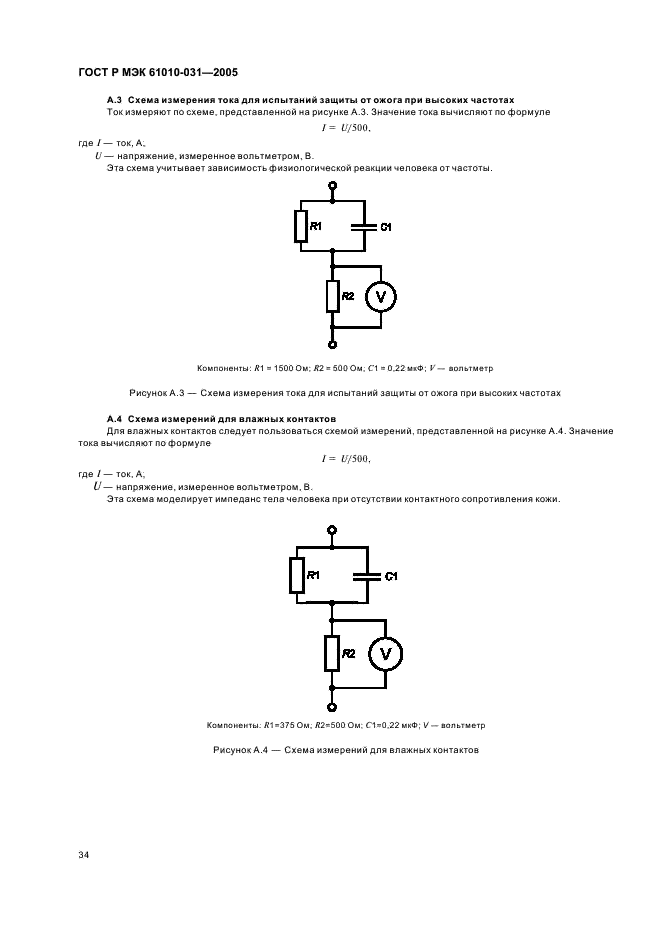 ГОСТ Р МЭК 61010-031—2005

**А.3 Схема измерения тока для испытаний защиты от ожога при высоких частотах**

Ток измеряют по схеме, представленной на рисунке А.3. Значение тока вычисляют по формуле

$I = U/500,$

где $I$ — ток, А;

$U$ — напряжение, измеренное вольтметром, В.

Эта схема учитывает зависимость физиологической реакции человека от частоты.

R1

C1

R2

V

Компоненты: $R1$ = 1500 Ом; $R2$ = 500 Ом; $C1$ = 0,22 мкФ; $V$ — вольтметр

Рисунок А.3 — Схема измерения тока для испытаний защиты от ожога при высоких частотах

**А.4 Схема измерений для влажных контактов**

Для влажных контактов следует пользоваться схемой измерений, представленной на рисунке А.4. Значение тока вычисляют по формуле

$I = U/500,$

где $I$ — ток, А;

$U$ — напряжение, измеренное вольтметром, В.

Эта схема моделирует импеданс тела человека при отсутствии контактного сопротивления кожи.

R1

C1

R2

V

Компоненты: $R1$=375 Ом; $R2$=500 Ом; $C1$=0,22 мкФ; $V$ — вольтметр

Рисунок А.4 — Схема измерений для влажных контактов

34